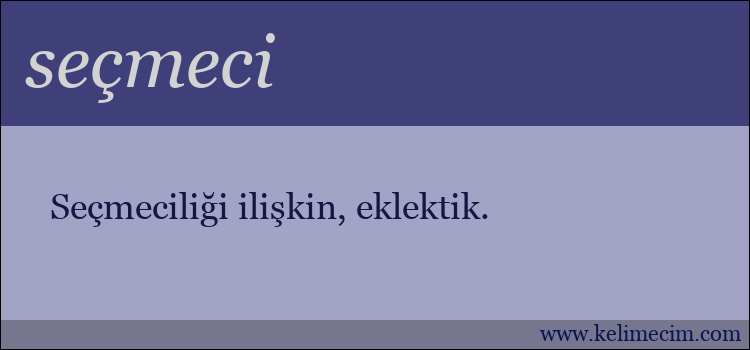 seçmeci

Seçmeciliği ilişkin, eklektik.

www.kelimecim.com